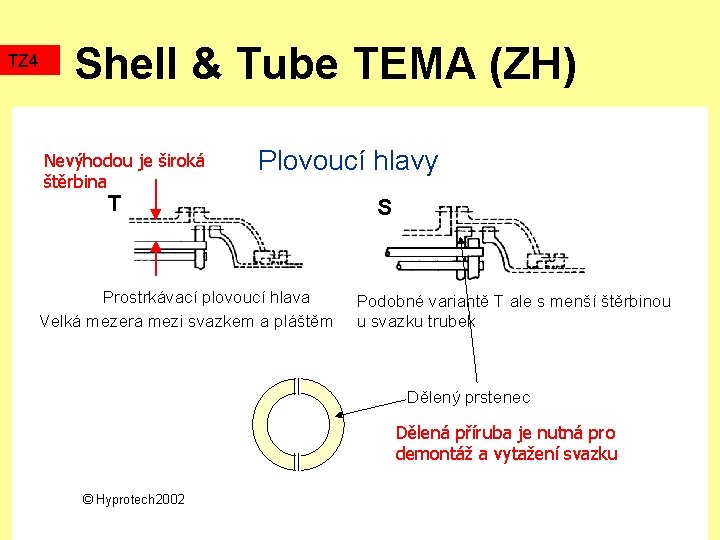 TZ4

Shell & Tube TEMA (ZH)

Nevýhodou je široká štěrbina

Plovoucí hlavy

T

S

Prostrkávací plovoucí hlava
Velká mezera mezi svazkem a pláštěm

Podobné variantě T ale s menší štěrbinou u svazku trubek

Dělený prstenec

Dělená příruba je nutná pro demontáž a vytažení svazku

© Hyprotech2002